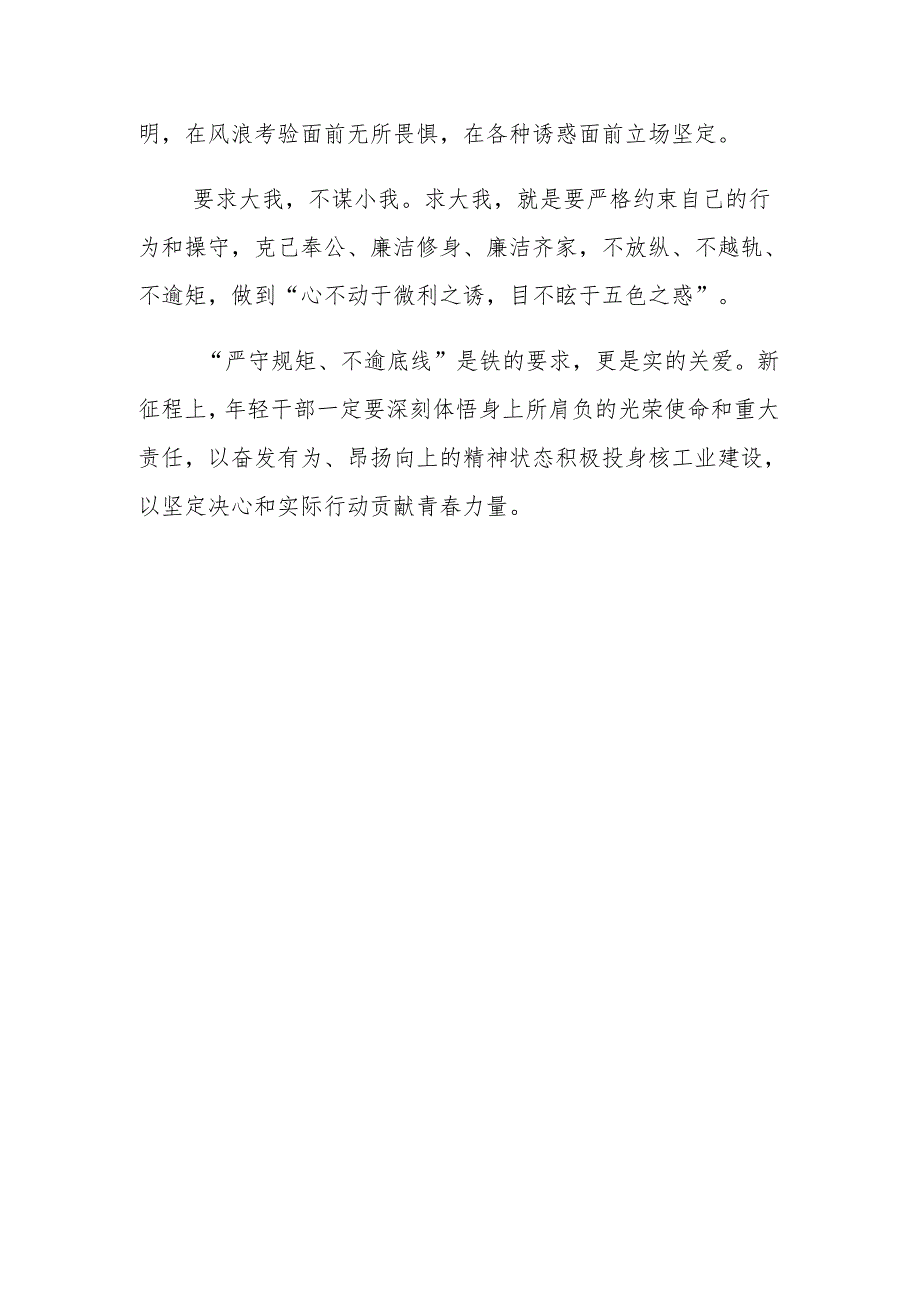 明，在风浪考验面前无所畏惧，在各种诱惑面前立场坚定。

要求大我，不谋小我。求大我，就是要严格约束自己的行为和操守，克己奉公、廉洁修身、廉洁齐家，不放纵、不越轨、不逾矩，做到“心不动于微利之诱，目不眩于五色之惑”。

“严守规矩、不逾底线”是铁的要求，更是实的关爱。新征程上，年轻干部一定要深刻体悟身上所肩负的光荣使命和重大责任，以奋发有为、昂扬向上的精神状态积极投身核工业建设，以坚定决心和实际行动贡献青春力量。